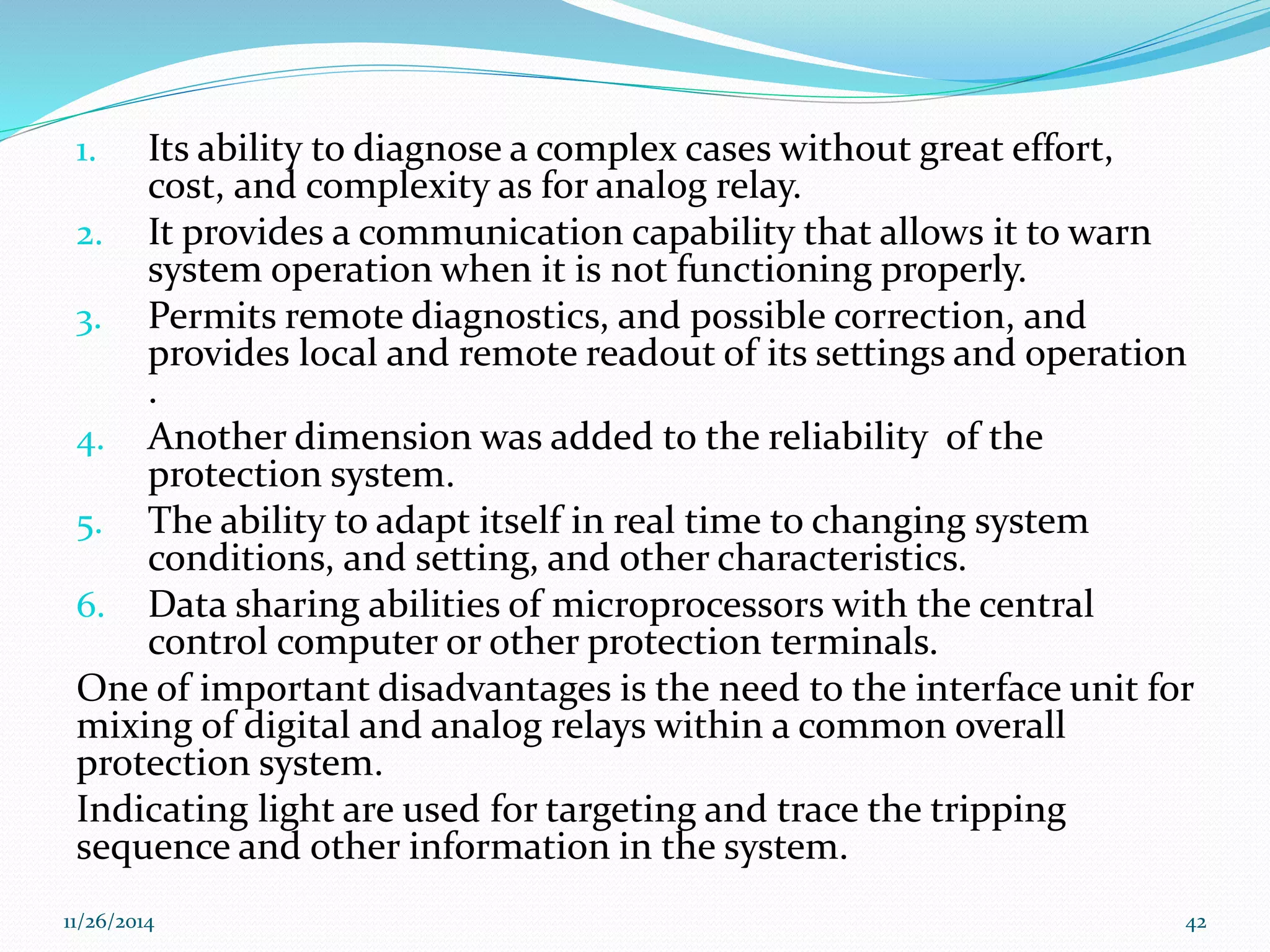 1. Its ability to diagnose a complex cases without great effort, cost, and complexity as for analog relay.
2. It provides a communication capability that allows it to warn system operation when it is not functioning properly.
3. Permits remote diagnostics, and possible correction, and provides local and remote readout of its settings and operation .
4. Another dimension was added to the reliability of the protection system.
5. The ability to adapt itself in real time to changing system conditions, and setting, and other characteristics.
6. Data sharing abilities of microprocessors with the central control computer or other protection terminals.

One of important disadvantages is the need to the interface unit for mixing of digital and analog relays within a common overall protection system.

Indicating light are used for targeting and trace the tripping sequence and other information in the system.

11/26/2014

42